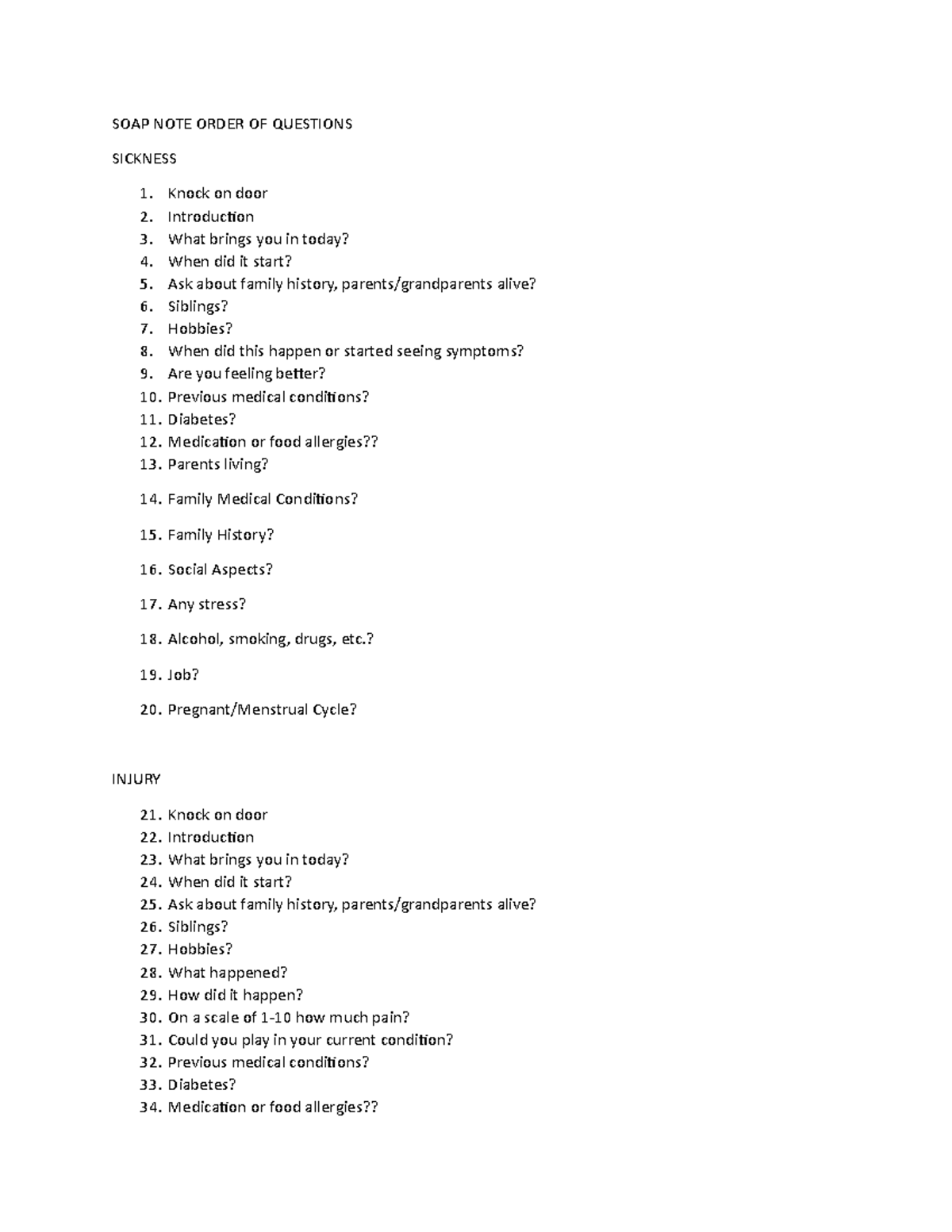 SOAP NOTE ORDER OF QUESTIONS

SICKNESS

1. Knock on door
2. Introduction
3. What brings you in today?
4. When did it start?
5. Ask about family history, parents/grandparents alive?
6. Siblings?
7. Hobbies?
8. When did this happen or started seeing symptoms?
9. Are you feeling better?
10. Previous medical conditions?
11. Diabetes?
12. Medication or food allergies??
13. Parents living?
14. Family Medical Conditions?
15. Family History?
16. Social Aspects?
17. Any stress?
18. Alcohol, smoking, drugs, etc.?
19. Job?
20. Pregnant/Menstrual Cycle?

INJURY

21. Knock on door
22. Introduction
23. What brings you in today?
24. When did it start?
25. Ask about family history, parents/grandparents alive?
26. Siblings?
27. Hobbies?
28. What happened?
29. How did it happen?
30. On a scale of 1-10 how much pain?
31. Could you play in your current condition?
32. Previous medical conditions?
33. Diabetes?
34. Medication or food allergies??